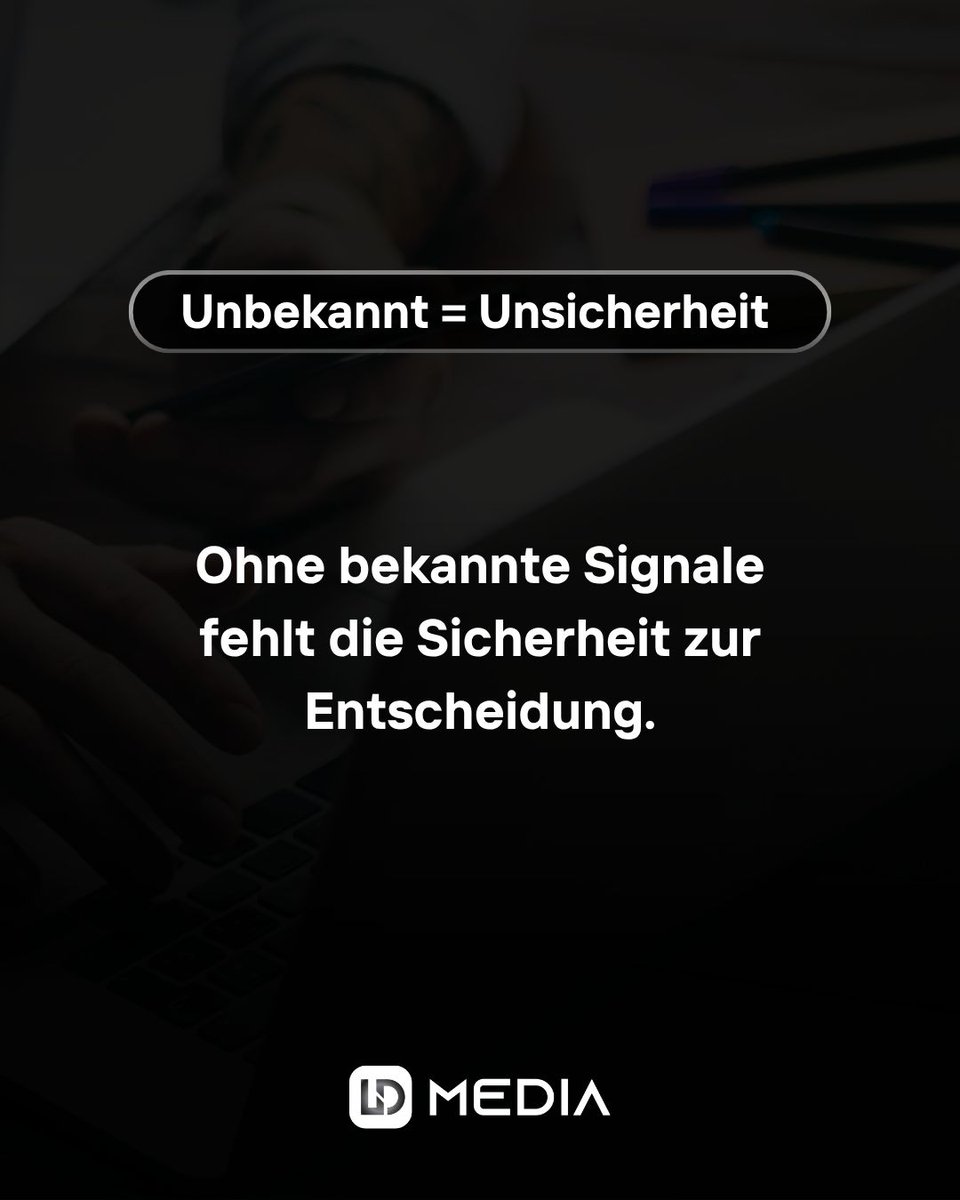 Unbekannt = Unsicherheit

Ohne bekannte Signale fehlt die Sicherheit zur Entscheidung.

LD MEDIA